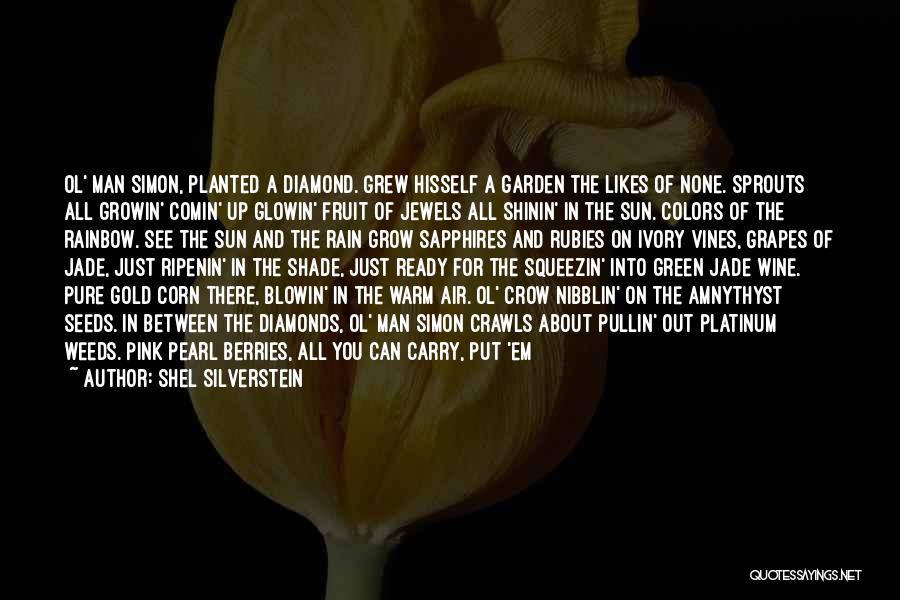 OL' MAN SIMON, PLANTED A DIAMOND. GREW HISSELF A GARDEN THE LIKES OF NONE. SPROUTS ALL GROWIN' COMIN' UP GLOWIN' FRUIT OF JEWELS ALL SHININ' IN THE SUN. COLORS OF THE RAINBOW. SEE THE SUN AND THE RAIN GROW SAPPHIRES AND RUBIES ON IVORY VINES, GRAPES OF JADE, JUST RIPENIN' IN THE SHADE, JUST READY FOR THE SQUEEZIN' INTO GREEN JADE WINE. PURE GOLD CORN THERE, BLOWIN' IN THE WARM AIR. OL' CROW NIBBLIN' ON THE AMNYTHYST SEEDS. IN BETWEEN THE DIAMONDS, OL' MAN SIMON CRAWLS ABOUT PULLIN' OUT PLATINUM WEEDS. PINK PEARL BERRIES, ALL YOU CAN CARRY, PUT 'EM

~ AUTHOR: SHEL SILVERSTEIN

QUOTESSAYINGS.NET